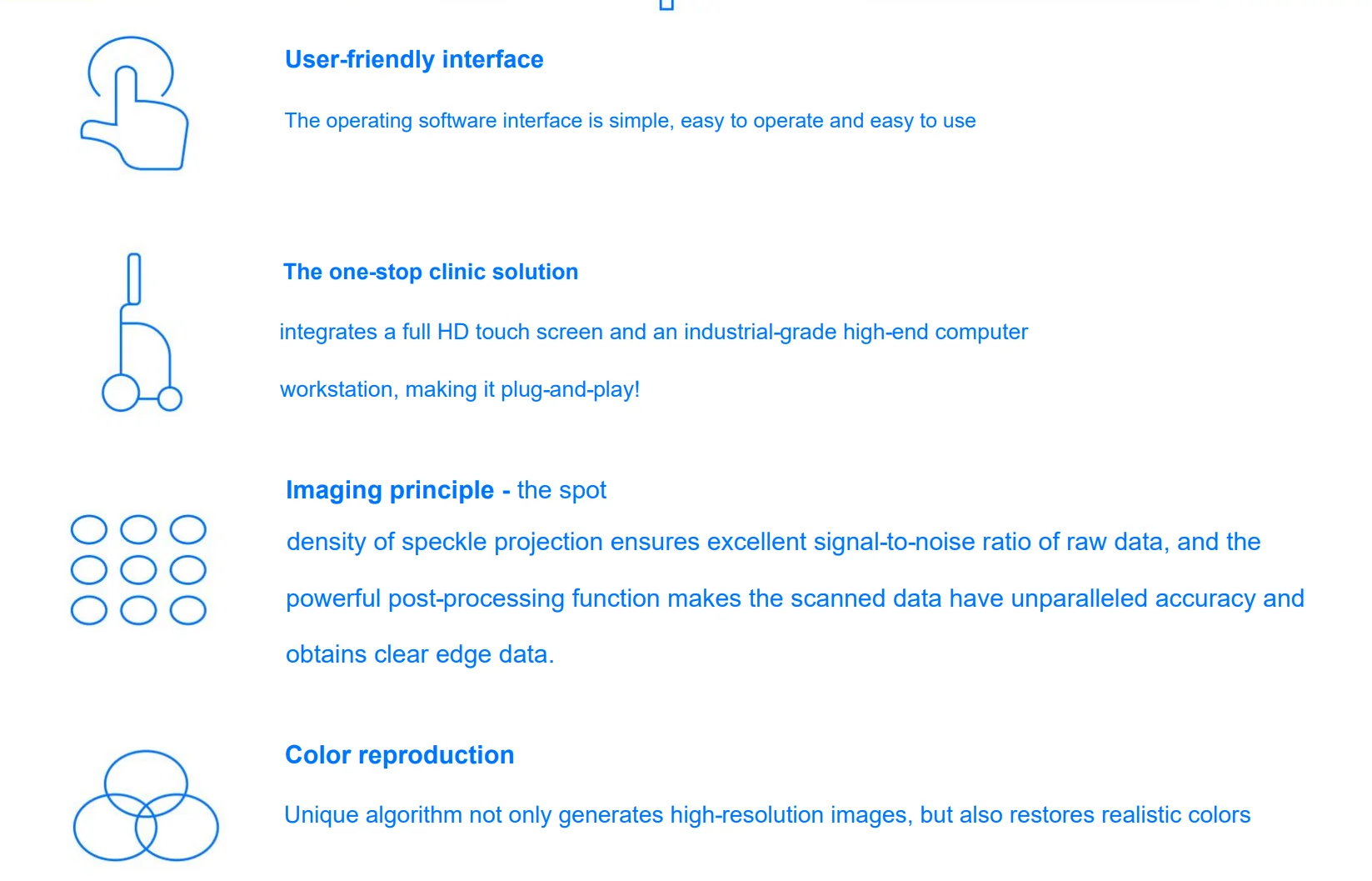 User-friendly interface

The operating software interface is simple, easy to operate and easy to use

The one-stop clinic solution

integrates a full HD touch screen and an industrial-grade high-end computer workstation, making it plug-and-play!

Imaging principle - the spot density of speckle projection ensures excellent signal-to-noise ratio of raw data, and the powerful post-processing function makes the scanned data have unparalleled accuracy and obtains clear edge data.

Color reproduction

Unique algorithm not only generates high-resolution images, but also restores realistic colors